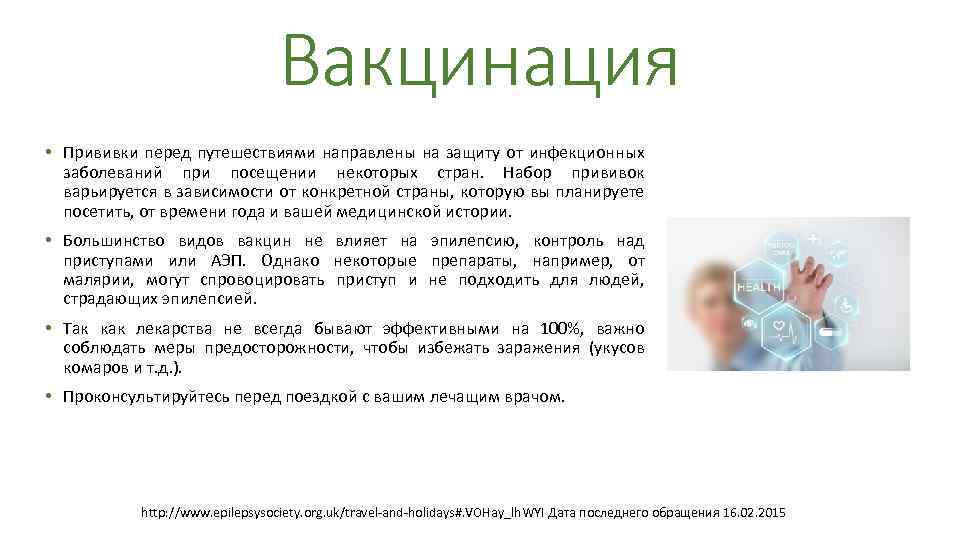 Вакцинация

• Прививки перед путешествиями направлены на защиту от инфекционных заболеваний при посещении некоторых стран. Набор прививок варьируется в зависимости от конкретной страны, которую вы планируете посетить, от времени года и вашей медицинской истории.

• Большинство видов вакцин не влияет на эпилепсию, контроль над приступами или АЭП. Однако некоторые препараты, например, от малярии, могут спровоцировать приступ и не подходить для людей, страдающих эпилепсией.

• Так как лекарства не всегда бывают эффективными на 100%, важно соблюдать меры предосторожности, чтобы избежать заражения (укусов комаров и т.д.).

• Проконсультируйтесь перед поездкой с вашим лечащим врачом.

HEALTH

http://www.epilepsysociety.org.uk/travel-and-holidays#.VOHay_lhWYI Дата последнего обращения 16.02.2015